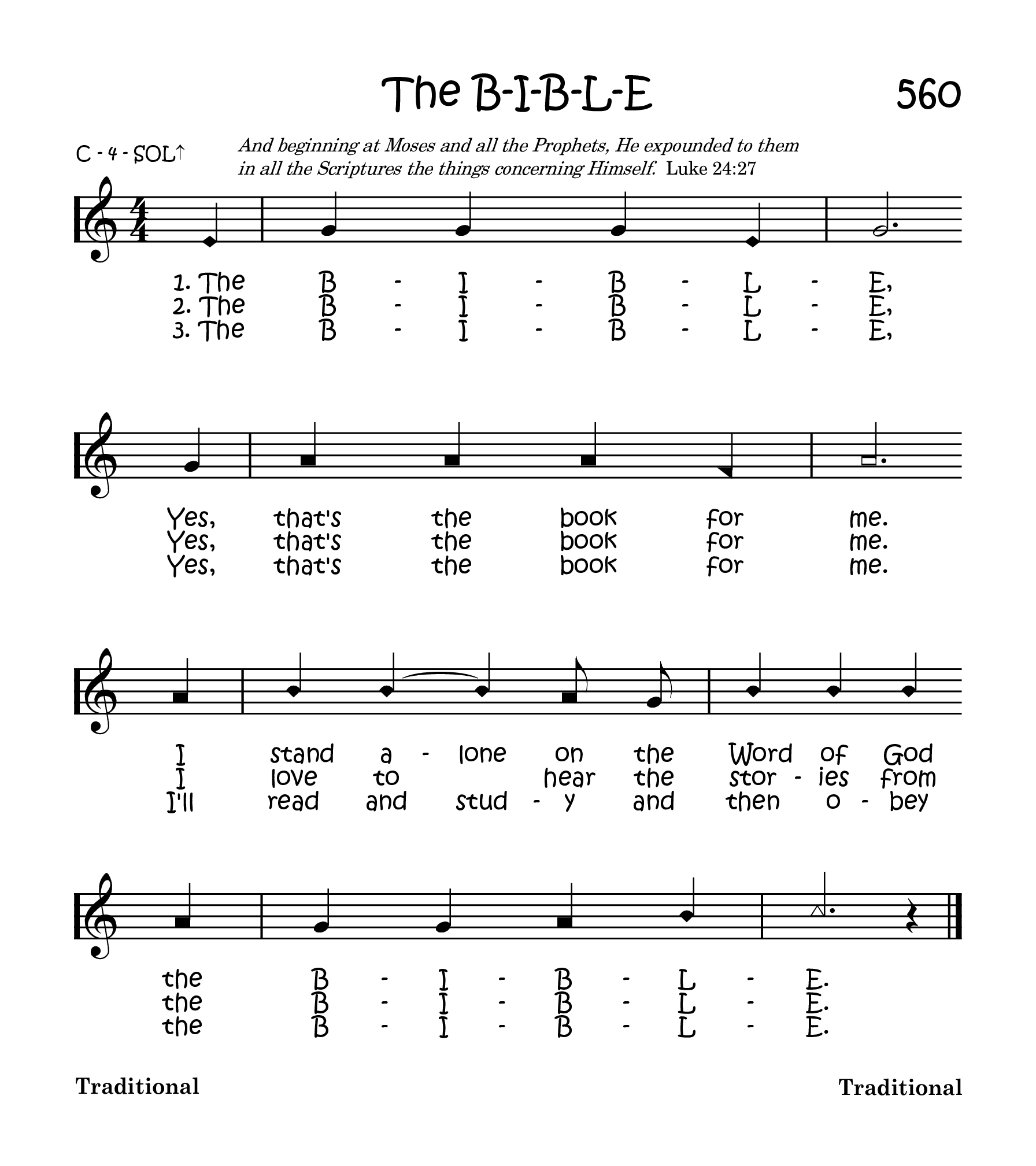 The B-I-B-L-E

560

C - 4 - SOL↑

And beginning at Moses and all the Prophets, He expounded to them in all the Scriptures the things concerning Himself. Luke 24:27

1. The B - I - B - L - E,
2. The B - I - B - L - E,
3. The B - I - B - L - E,

Yes, that's the book for me.
Yes, that's the book for me.
Yes, that's the book for me.

I stand a - lone on the Word of God
I love to hear the stor - ies from
I'll read and stud - y and then o - bey

the B - I - B - L - E.
the B - I - B - L - E.
the B - I - B - L - E.

Traditional

Traditional